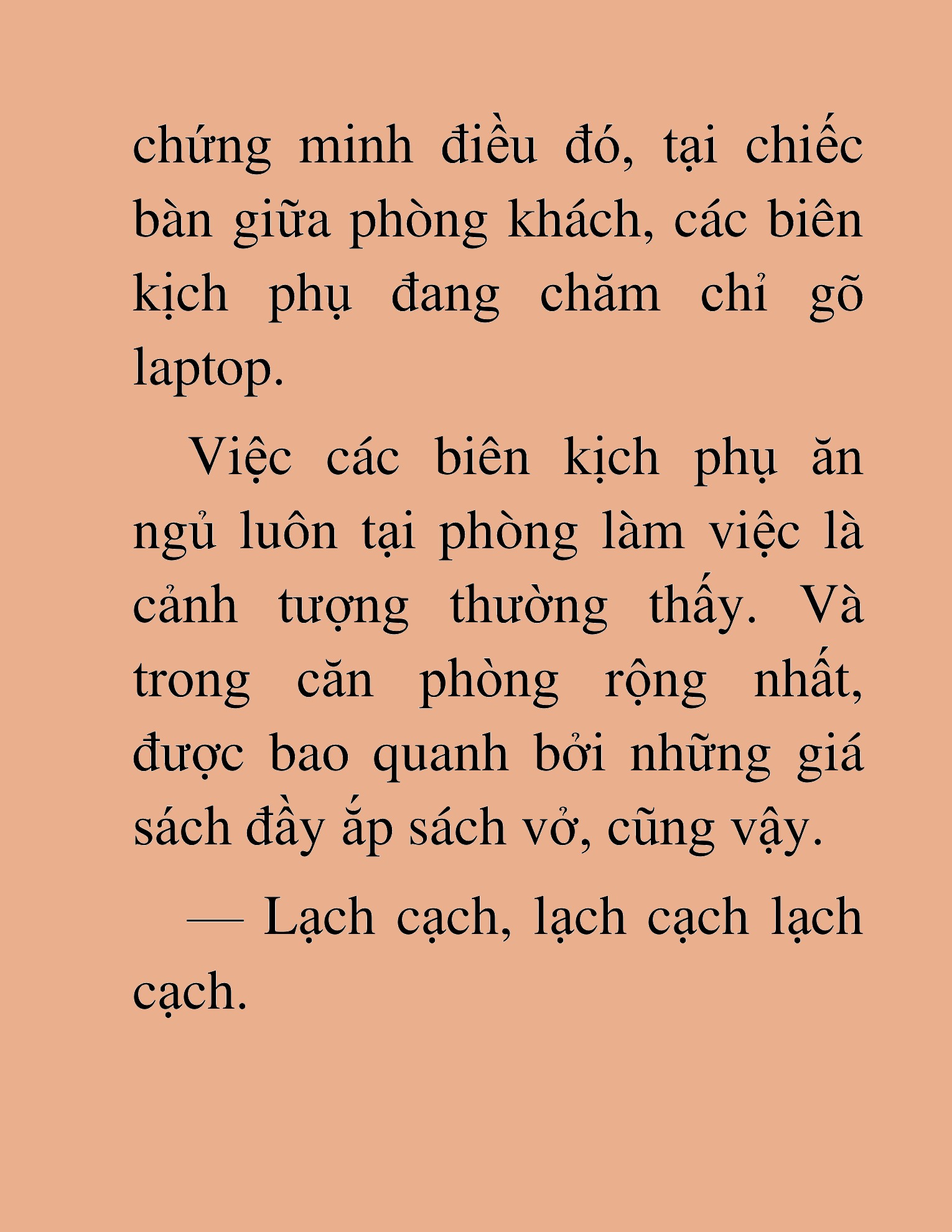 chứng minh điều đó, tại chiếc bàn giữa phòng khách, các biên kịch phụ đang chăm chỉ gõ laptop.

Việc các biên kịch phụ ăn ngủ luôn tại phòng làm việc là cảnh tượng thường thấy. Và trong căn phòng rộng nhất, được bao quanh bởi những giá sách đầy ắp sách vở, cũng vậy.

— Lạch cạch, lạch cạch lạch cạch.